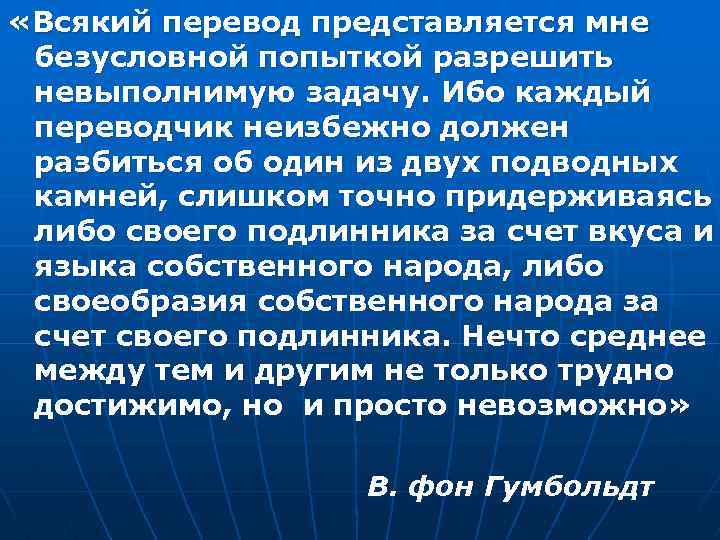 «Всякий перевод представляется мне безусловной попыткой разрешить невыполнимую задачу. Ибо каждый переводчик неизбежно должен разбиться об один из двух подводных камней, слишком точно придерживаясь либо своего подлинника за счет вкуса и языка собственного народа, либо своеобразия собственного народа за счет своего подлинника. Нечто среднее между тем и другим не только трудно достижимо, но и просто невозможно»

В. фон Гумбольдт